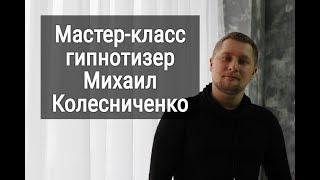 Мастер-класс гипнотизер Михаил Колесниченко